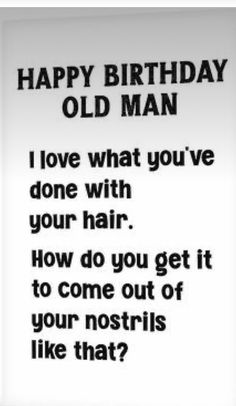 HAPPY BIRTHDAY OLD MAN

I love what you've done with your hair.

How do you get it to come out of your nostrils like that?